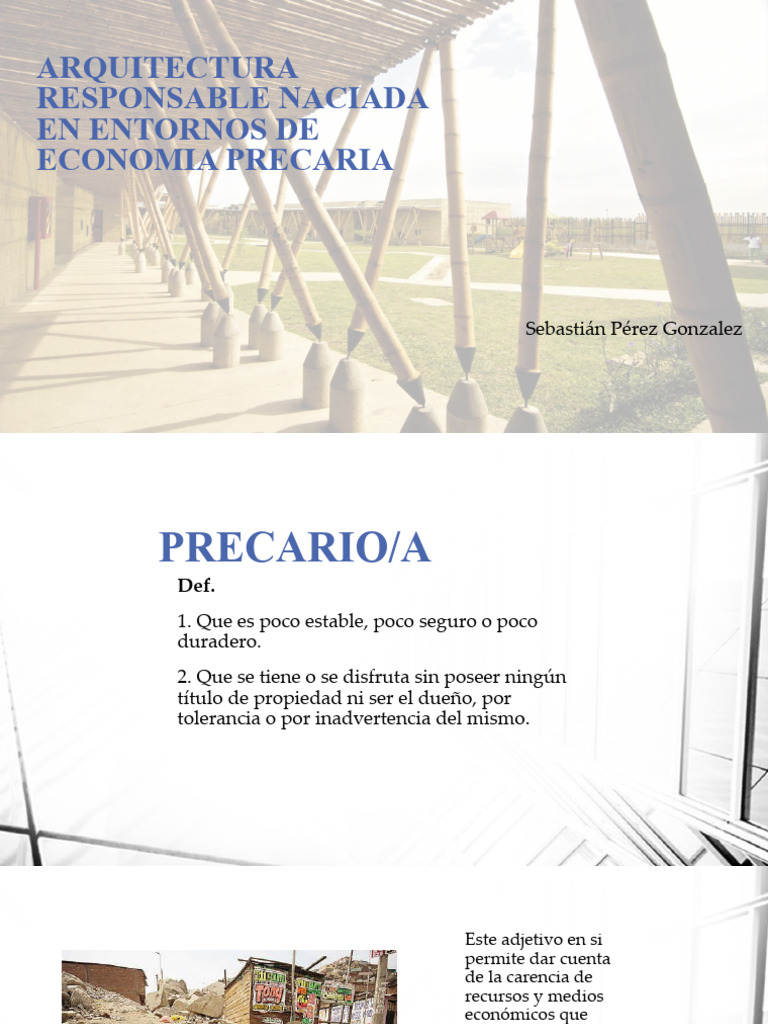 ARQUITECTURA RESPONSABLE NACIADA EN ENTORNOS DE ECONOMIA PRECARIA

Sebastián Pérez Gonzalez

PRECARIO/A

Def.

1. Que es poco estable, poco seguro o poco duradero.

2. Que se tiene o se disfruta sin poseer ningún título de propiedad ni ser el dueño, por tolerancia o por inadvertencia del mismo.

Este adjetivo en si permite dar cuenta de la carencia de recursos y medios económicos que